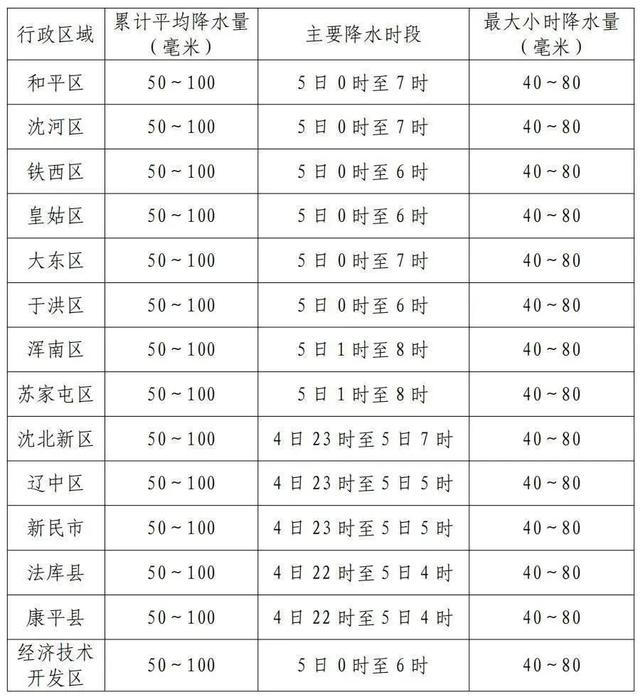 | 行政区域 | 累计平均降水量（毫米） | 主要降水时段 | 最大小时降水量（毫米） |
|---|---|---|---|
| 和平区 | 50～100 | 5日0时至7时 | 40～80 |
| 沈河区 | 50～100 | 5日0时至7时 | 40～80 |
| 铁西区 | 50～100 | 5日0时至6时 | 40～80 |
| 皇姑区 | 50～100 | 5日0时至6时 | 40～80 |
| 大东区 | 50～100 | 5日0时至7时 | 40～80 |
| 于洪区 | 50～100 | 5日0时至6时 | 40～80 |
| 浑南区 | 50～100 | 5日1时至8时 | 40～80 |
| 苏家屯区 | 50～100 | 5日1时至8时 | 40～80 |
| 沈北新区 | 50～100 | 4日23时至5日7时 | 40～80 |
| 辽中区 | 50～100 | 4日23时至5日5时 | 40～80 |
| 新民市 | 50～100 | 4日23时至5日5时 | 40～80 |
| 法库县 | 50～100 | 4日22时至5日4时 | 40～80 |
| 康平县 | 50～100 | 4日22时至5日4时 | 40～80 |
| 经济技术开发区 | 50～100 | 5日0时至6时 | 40～80 |